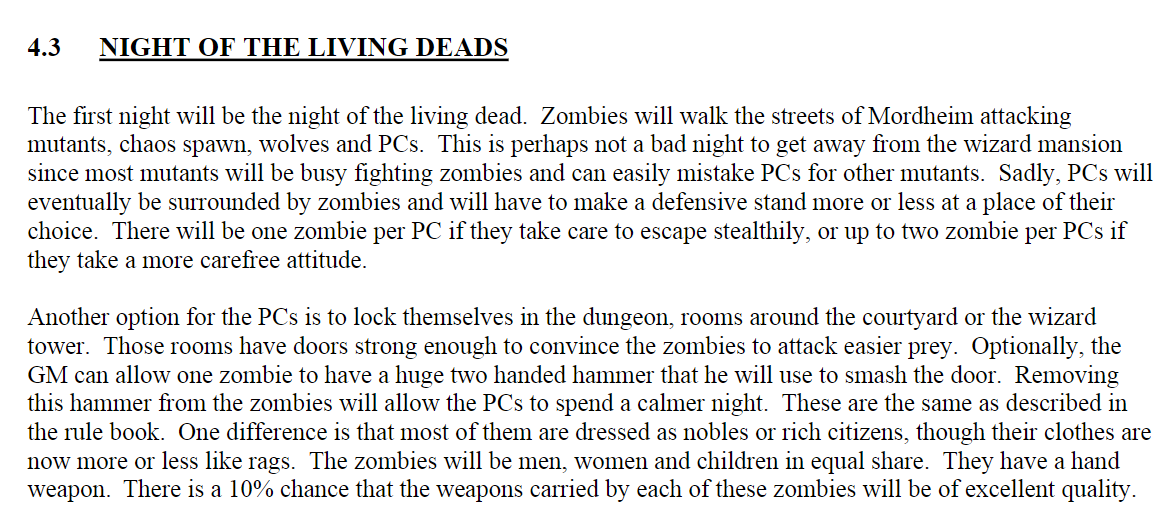 4.3 NIGHT OF THE LIVING DEADS

The first night will be the night of the living dead. Zombies will walk the streets of Mordheim attacking mutants, chaos spawn, wolves and PCs. This is perhaps not a bad night to get away from the wizard mansion since most mutants will be busy fighting zombies and can easily mistake PCs for other mutants. Sadly, PCs will eventually be surrounded by zombies and will have to make a defensive stand more or less at a place of their choice. There will be one zombie per PC if they take care to escape stealthily, or up to two zombie per PCs if they take a more carefree attitude.

Another option for the PCs is to lock themselves in the dungeon, rooms around the courtyard or the wizard tower. Those rooms have doors strong enough to convince the zombies to attack easier prey. Optionally, the GM can allow one zombie to have a huge two handed hammer that he will use to smash the door. Removing this hammer from the zombies will allow the PCs to spend a calmer night. These are the same as described in the rule book. One difference is that most of them are dressed as nobles or rich citizens, though their clothes are now more or less like rags. The zombies will be men, women and children in equal share. They have a hand weapon. There is a 10% chance that the weapons carried by each of these zombies will be of excellent quality.